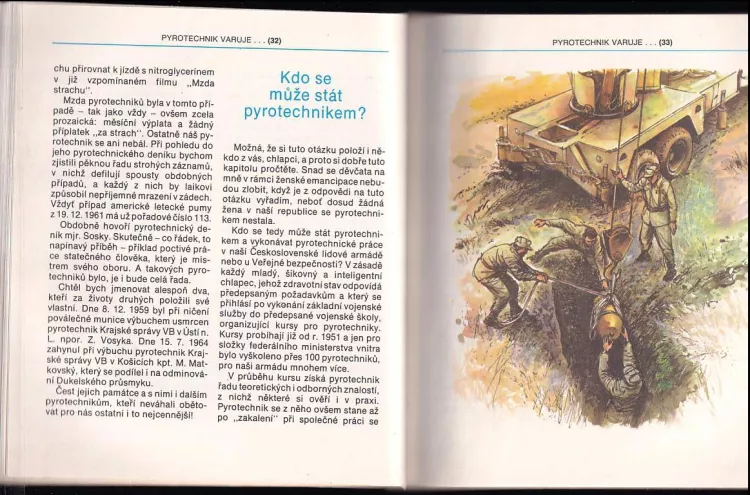 PYROTECHNIK VARUJE . . . (32)

chu přirovnat k jízdě s nitroglycerinem v již vzpomínaném filmu „Mzda strachu".

Mzda pyrotechniků byla v tomto případě – tak jako vždy – ovšem zcela prozaická: měsíční výplata a žádný příplatek „za strach". Ostatně náš pyrotechnik se ani nebál. Při pohledu do jeho pyrotechnického deníku bychom zjistili pěknou řadu strohých záznamů, v nichž defilují spousty obdobných případů, a každý z nich by laikovi způsobil nepříjemné mrazení v zádech. Vždyť případ americké letecké pumy z 19. 12. 1961 má už pořadové číslo 113.

Obdobně hovoří pyrotechnický deník mjr. Sosky. Skutečně – co řádek, to napínavý příběh – příklad poctivé práce statečného člověka, který je mistrem svého oboru. A takových pyrotechniků bylo, je i bude celá řada.

Chtěl bych jmenovat alespoň dva, kteří za životy druhých položili své vlastní. Dne 8. 12. 1959 byl při ničení poválečné munice výbuchem usmrcen pyrotechnik Krajské správy VB v Ústí n. L. npor. Z. Vosyka. Dne 15. 7. 1964 zahynul při výbuchu pyrotechnik Krajské správy VB v Košicích kpt. M. Matkovský, který se podílel i na odminování Dukelského průsmyku.

Čest jejich památce a s nimi i dalším pyrotechnikům, kteří neváhali obětovat pro nás ostatní i to nejcennější!

Kdo se může stát pyrotechnikem?

Možná, že si tuto otázku položí i někdo z vás, chlapci, a proto si dobře tuto kapitolu pročtěte. Snad se děvčata na mně v rámci ženské emancipace nebudou zlobit, když je z odpovědi na tuto otázku vyřadím, neboť dosud žádná žena v naší republice se pyrotechnikem nestala.

Kdo se tedy může stát pyrotechnikem a vykonávat pyrotechnické práce v naší Československé lidové armádě nebo u Veřejné bezpečnosti? V zásadě každý mladý, šikovný a inteligentní chlapec, jehož zdravotní stav odpovídá předepsaným požadavkům a který se přihlásí po vykonání základní vojenské služby do předepsané vojenské školy, organizující kursy pro pyrotechniky. Kursy probíhají již od r. 1951 a jen pro složky federálního ministerstva vnitra bylo vyškoleno přes 100 pyrotechniků, pro naši armádu mnohem více.

V průběhu kursu získá pyrotechnik řadu teoretických i odborných znalostí, z nichž některé si ověří i v praxi. Pyrotechnik se z něho ovšem stane až po „zakalení" při společné práci se

PYROTECHNIK VARUJE . . . (33)